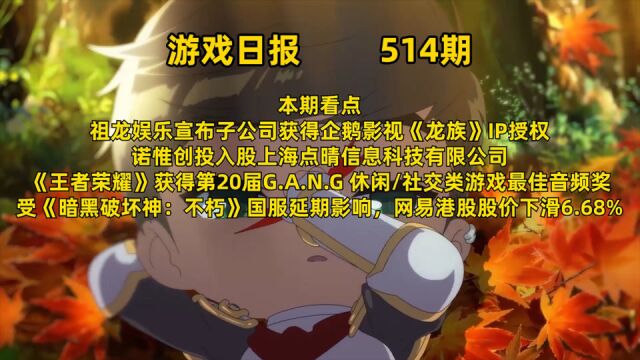 游戏日报　　514期

本期看点
祖龙娱乐宣布子公司获得企鹅影视《龙族》IP授权
诺惟创投入股上海点晴信息科技有限公司
《王者荣耀》获得第20届G.A.N.G 休闲/社交类游戏最佳音频奖
受《暗黑破坏神：不朽》国服延期影响，网易港股股价下滑6.68%